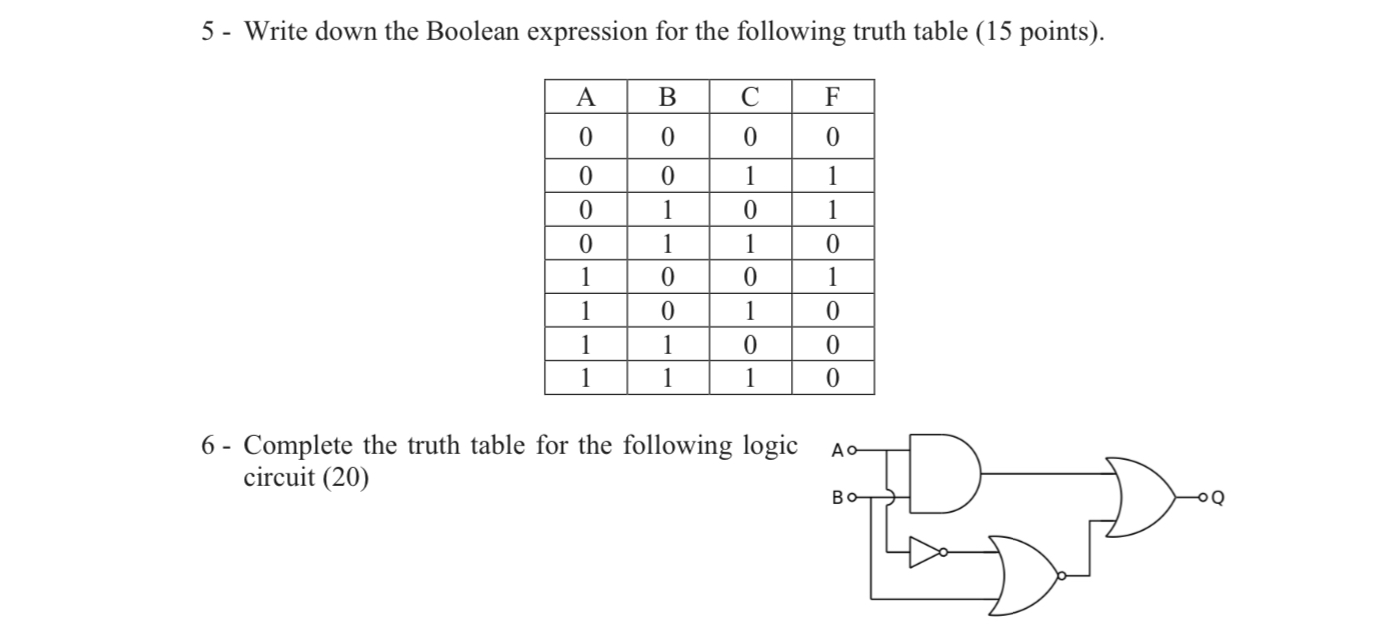 5 - Write down the Boolean expression for the following truth table (15 points).

| A | B | C | F |
|---|---|---|---|
| 0 | 0 | 0 | 0 |
| 0 | 0 | 1 | 1 |
| 0 | 1 | 0 | 1 |
| 0 | 1 | 1 | 0 |
| 1 | 0 | 0 | 1 |
| 1 | 0 | 1 | 0 |
| 1 | 1 | 0 | 0 |
| 1 | 1 | 1 | 0 |

6 - Complete the truth table for the following logic circuit (20)

A
B
Q